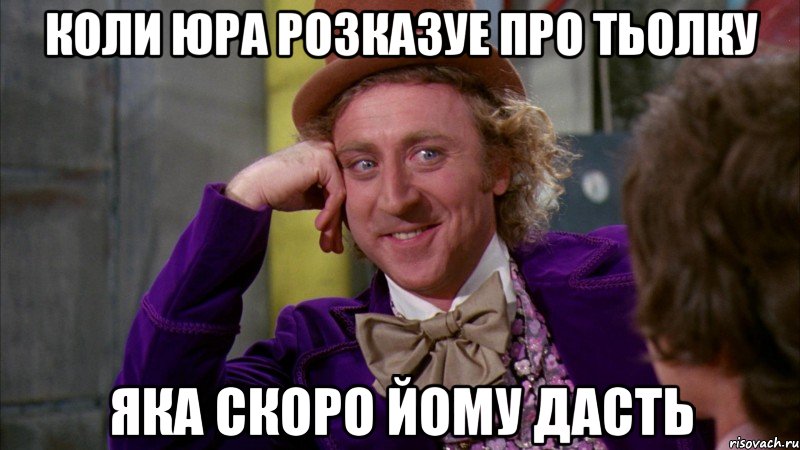 КОЛИ ЮРА РОЗКАЗУЕ ПРО ТЬОЛКУ

ЯКА СКОРО ЙОМУ ДАСТЬ

risovach.ru